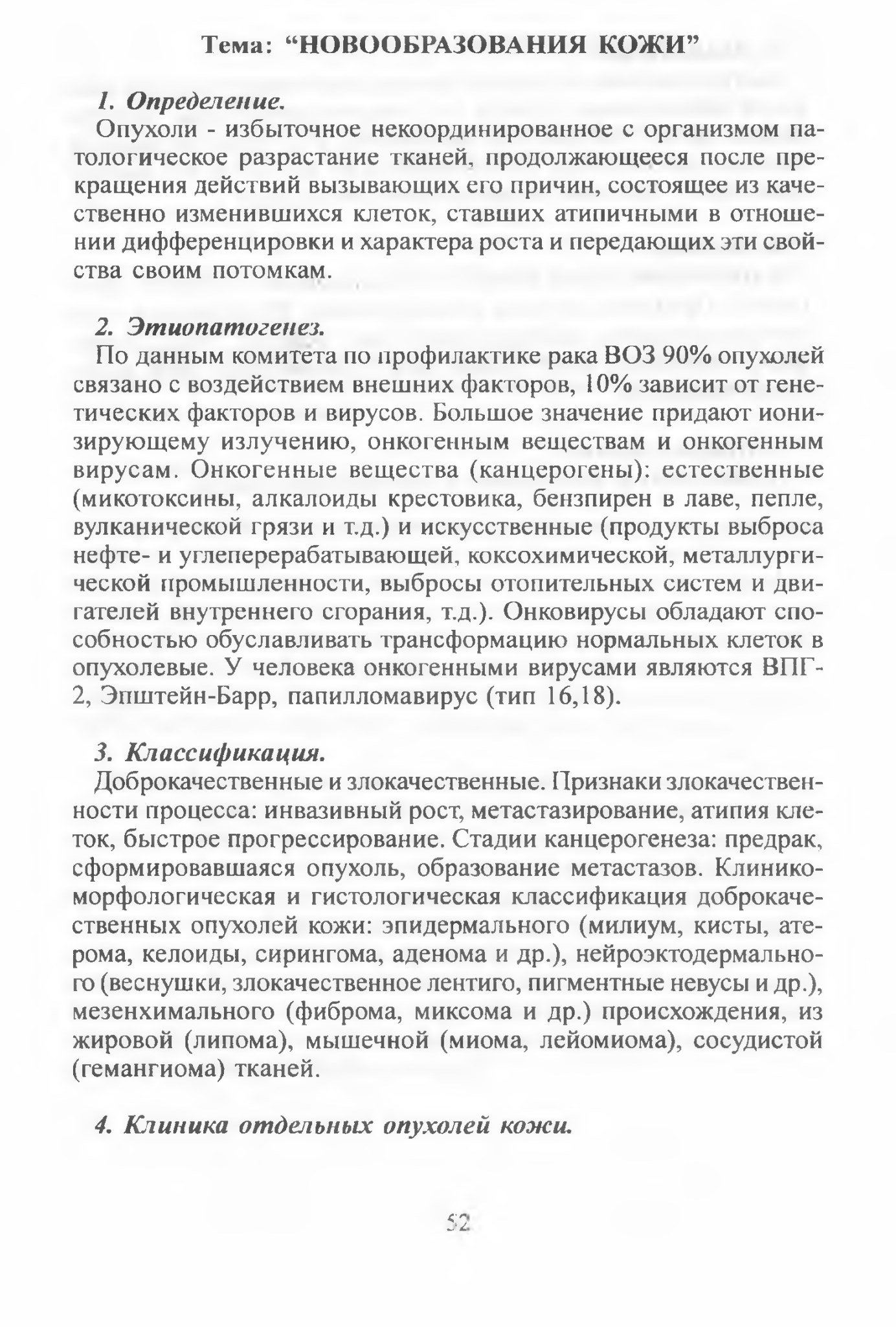 Тема: “НОВООБРАЗОВАНИЯ КОЖИ”

1. Определение.
Опухоли - избыточное некоординированное с организмом патологическое разрастание тканей, продолжающееся после прекращения действий вызывающих его причин, состоящее из качественно изменившихся клеток, ставших атипичными в отношении дифференцировки и характера роста и передающих эти свойства своим потомкам.

2. Этиопатогенез.
По данным комитета по профилактике рака ВОЗ 90% опухолей связано с воздействием внешних факторов, 10% зависит от генетических факторов и вирусов. Большое значение придают ионизирующему излучению, онкогенным веществам и онкогенным вирусам. Онкогенные вещества (канцерогены): естественные (микотоксины, алкалоиды крестовика, бензпирен в лаве, пепле, вулканической грязи и т.д.) и искусственные (продукты выброса нефте- и углеперерабатывающей, коксохимической, металлургической промышленности, выбросы отопительных систем и двигателей внутреннего сгорания, т.д.). Онковирусы обладают способностью обуславливать трансформацию нормальных клеток в опухолевые. У человека онкогенными вирусами являются ВПГ-2, Эпштейн-Барр, папилломавирус (тип 16,18).

3. Классификация.
Доброкачественные и злокачественные. Признаки злокачественности процесса: инвазивный рост, метастазирование, атипия клеток, быстрое прогрессирование. Стадии канцерогенеза: предрак, сформировавшаяся опухоль, образование метастазов. Клинико-морфологическая и гистологическая классификация доброкачественных опухолей кожи: эпидермального (милиум, кисты, атерома, келоиды, сирингома, аденома и др.), нейроэктодермального (веснушки, злокачественное лентиго, пигментные невусы и др.), мезенхимального (фиброма, миксома и др.) происхождения, из жировой (липома), мышечной (миома, лейомиома), сосудистой (гемангиома) тканей.

4. Клиника отдельных опухолей кожи.

52